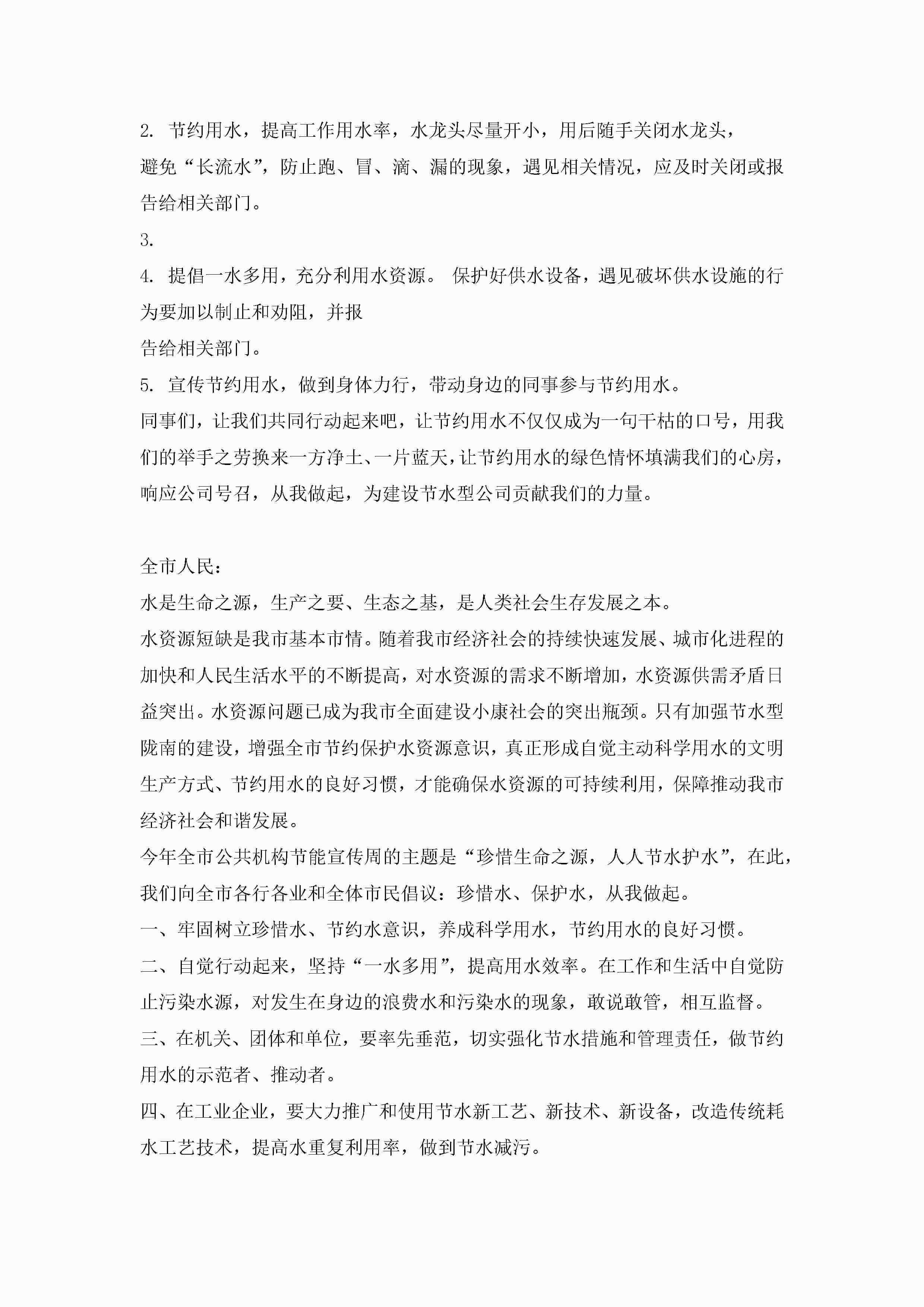 2. 节约用水，提高工作用水率，水龙头尽量开小，用后随手关闭水龙头，避免“长流水”，防止跑、冒、滴、漏的现象，遇见相关情况，应及时关闭或报告给相关部门。

3.

4. 提倡一水多用，充分利用水资源。 保护好供水设备，遇见破坏供水设施的行为要加以制止和劝阻，并报

告给相关部门。

5. 宣传节约用水，做到身体力行，带动身边的同事参与节约用水。

同事们，让我们共同行动起来吧，让节约用水不仅仅成为一句干枯的口号，用我们的举手之劳换来一方净土、一片蓝天，让节约用水的绿色情怀填满我们的心房，响应公司号召，从我做起，为建设节水型公司贡献我们的力量。

全市人民：

水是生命之源，生产之要、生态之基，是人类社会生存发展之本。

水资源短缺是我市基本市情。随着我市经济社会的持续快速发展、城市化进程的加快和人民生活水平的不断提高，对水资源的需求不断增加，水资源供需矛盾日益突出。水资源问题已成为我市全面建设小康社会的突出瓶颈。只有加强节水型陇南的建设，增强全市节约保护水资源意识，真正形成自觉主动科学用水的文明生产方式、节约用水的良好习惯，才能确保水资源的可持续利用，保障推动我市经济社会和谐发展。

今年全市公共机构节能宣传周的主题是“珍惜生命之源，人人节水护水”，在此，我们向全市各行各业和全体市民倡议：珍惜水、保护水，从我做起。

一、牢固树立珍惜水、节约水意识，养成科学用水，节约用水的良好习惯。

二、自觉行动起来，坚持“一水多用”，提高用水效率。在工作和生活中自觉防止污染水源，对发生在身边的浪费水和污染水的现象，敢说敢管，相互监督。

三、在机关、团体和单位，要率先垂范，切实强化节水措施和管理责任，做节约用水的示范者、推动者。

四、在工业企业，要大力推广和使用节水新工艺、新技术、新设备，改造传统耗水工艺技术，提高水重复利用率，做到节水减污。